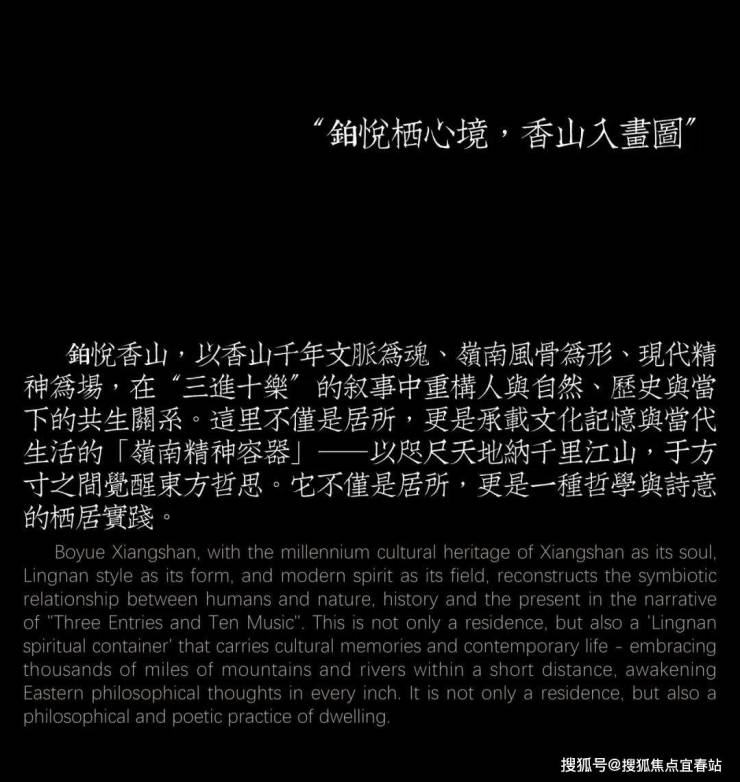 “鉑悅栖心境，香山入畫圖”

鉑悅香山，以香山千年文脈爲魂、嶺南風骨爲形、現代精神爲場，在“三進十樂”的叙事中重構人與自然、歷史與當下的共生關系。這里不僅是居所，更是承載文化記憶與當代生活的「嶺南精神容器」——以咫尺天地納千里江山，于方寸之間覺醒東方哲思。宅不僅是居所，更是一種哲學與詩意的栖居實踐。

Boyue Xiangshan, with the millennium cultural heritage of Xiangshan as its soul, Lingnan style as its form, and modern spirit as its field, reconstructs the symbiotic relationship between humans and nature, history and the present in the narrative of "Three Entries and Ten Music". This is not only a residence, but also a 'Lingnan spiritual container' that carries cultural memories and contemporary life - embracing thousands of miles of mountains and rivers within a short distance, awakening Eastern philosophical thoughts in every inch. It is not only a residence, but also a philosophical and poetic practice of dwelling.

搜狐号@搜狐焦点宜春站